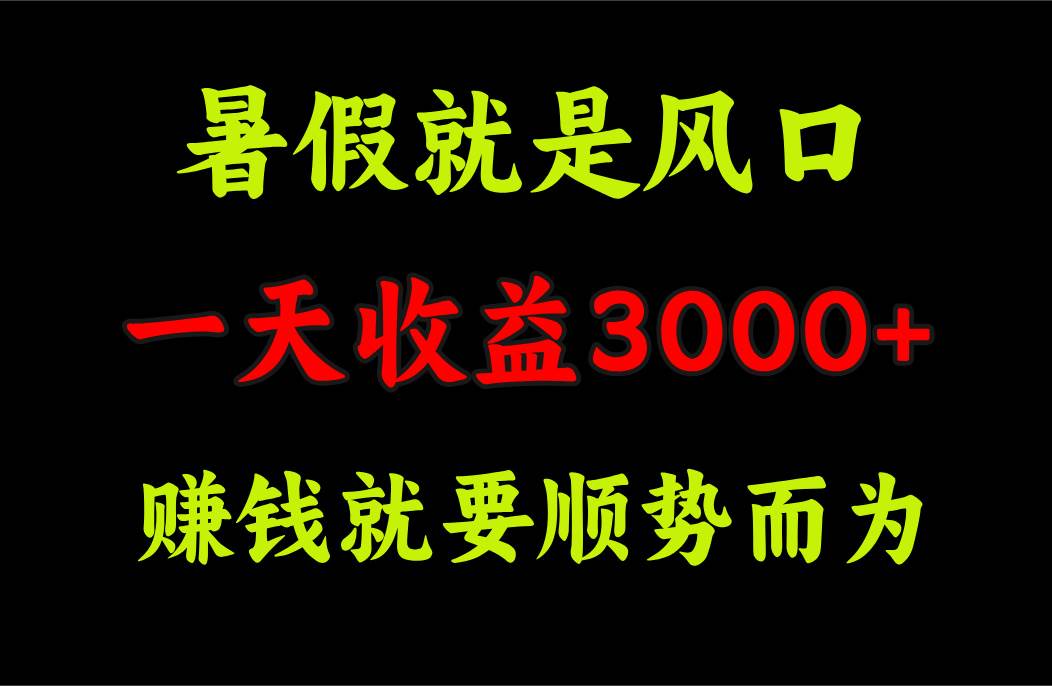 暑假就是风口

一天收益3000+

赚钱就要顺势而为